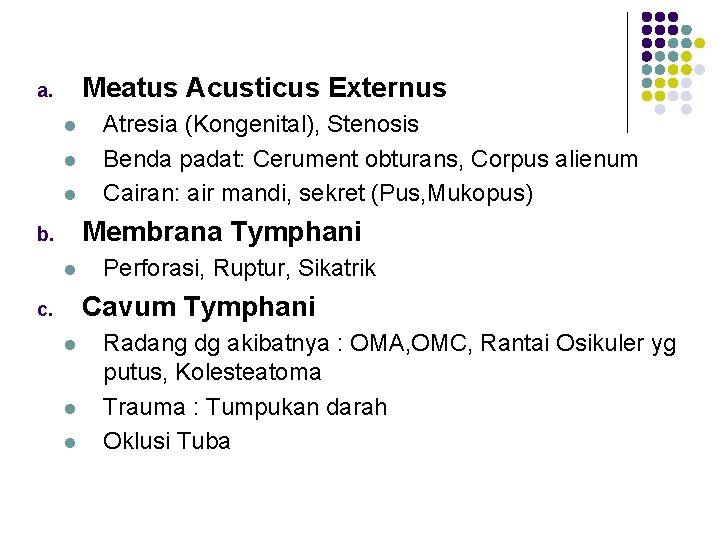 a. Meatus Acusticus Externus

- Atresia (Kongenital), Stenosis
- Benda padat: Cerument obturans, Corpus alienum
- Cairan: air mandi, sekret (Pus,Mukopus)

b. Membrana Tymphani

- Perforasi, Ruptur, Sikatrik

c. Cavum Tymphani

- Radang dg akibatnya : OMA,OMC, Rantai Osikuler yg putus, Kolesteatoma
- Trauma : Tumpukan darah
- Oklusi Tuba